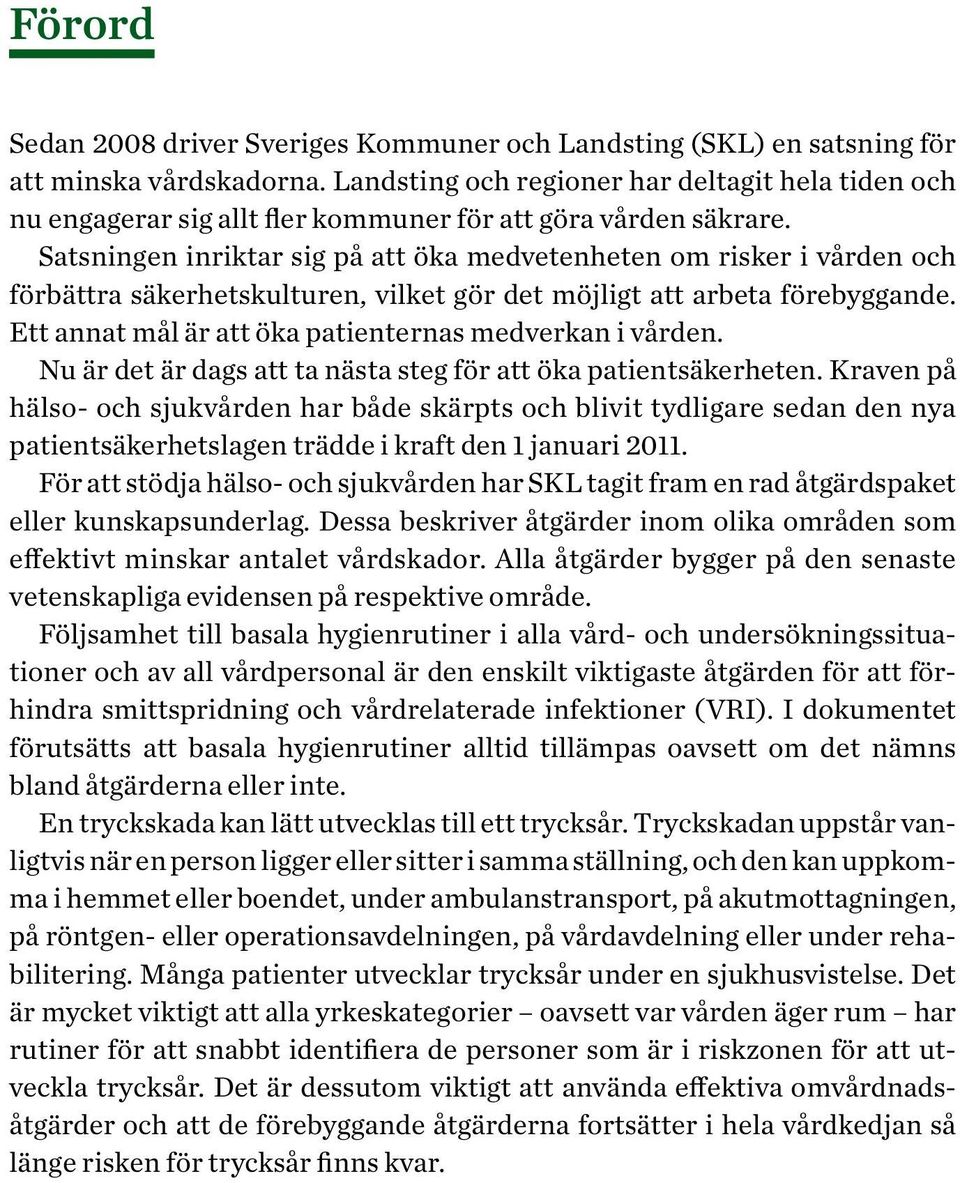 Förord

Sedan 2008 driver Sveriges Kommuner och Landsting (SKL) en satsning för att minska vårdskadorna. Landsting och regioner har deltagit hela tiden och nu engagerar sig allt fler kommuner för att göra vården säkrare.

Satsningen inriktar sig på att öka medvetenheten om risker i vården och förbättra säkerhetskulturen, vilket gör det möjligt att arbeta förebyggande. Ett annat mål är att öka patienternas medverkan i vården.

Nu är det är dags att ta nästa steg för att öka patientsäkerheten. Kraven på hälso- och sjukvården har både skärpts och blivit tydligare sedan den nya patientsäkerhetslagen trädde i kraft den 1 januari 2011.

För att stödja hälso- och sjukvården har SKL tagit fram en rad åtgärdspaket eller kunskapsunderlag. Dessa beskriver åtgärder inom olika områden som effektivt minskar antalet vårdskador. Alla åtgärder bygger på den senaste vetenskapliga evidensen på respektive område.

Följsamhet till basala hygienrutiner i alla vård- och undersökningssituationer och av all vårdpersonal är den enskilt viktigaste åtgärden för att förhindra smittspridning och vårdrelaterade infektioner (VRI). I dokumentet förutsätts att basala hygienrutiner alltid tillämpas oavsett om det nämns bland åtgärderna eller inte.

En tryckskada kan lätt utvecklas till ett trycksår. Tryckskadan uppstår vanligtvis när en person ligger eller sitter i samma ställning, och den kan uppkomma i hemmet eller boendet, under ambulanstransport, på akutmottagningen, på röntgen- eller operationsavdelningen, på vårdavdelning eller under rehabilitering. Många patienter utvecklar trycksår under en sjukhusvistelse. Det är mycket viktigt att alla yrkeskategorier – oavsett var vården äger rum – har rutiner för att snabbt identifiera de personer som är i riskzonen för att utveckla trycksår. Det är dessutom viktigt att använda effektiva omvårdnadsåtgärder och att de förebyggande åtgärderna fortsätter i hela vårdkedjan så länge risken för trycksår finns kvar.